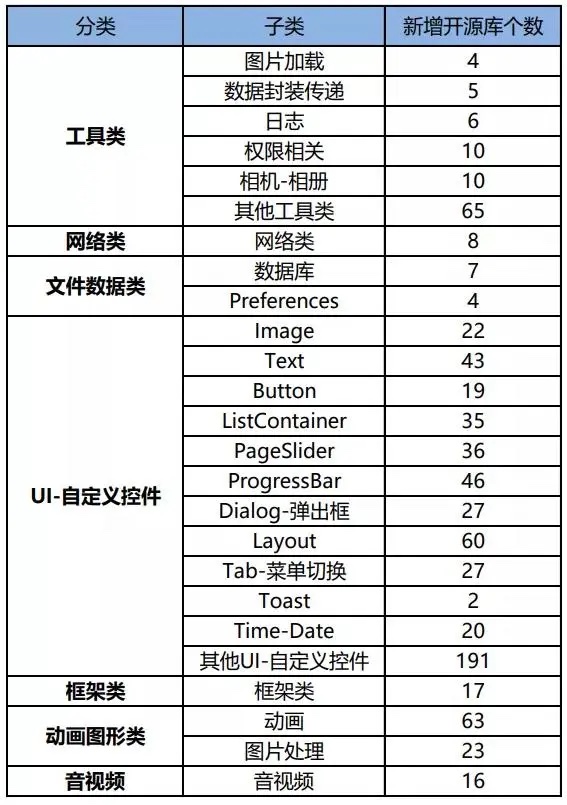 | 分类 | 子类 | 新增开源库个数 |
|---|---|---|
| 工具类 | 图片加载 | 4 |
| | 数据封装传递 | 5 |
| | 日志 | 6 |
| | 权限相关 | 10 |
| | 相机-相册 | 10 |
| | 其他工具类 | 65 |
| 网络类 | 网络类 | 8 |
| 文件数据类 | 数据库 | 7 |
| | Preferences | 4 |
| UI-自定义控件 | Image | 22 |
| | Text | 43 |
| | Button | 19 |
| | ListContainer | 35 |
| | PageSlider | 36 |
| | ProgressBar | 46 |
| | Dialog-弹出框 | 27 |
| | Layout | 60 |
| | Tab-菜单切换 | 27 |
| | Toast | 2 |
| | Time-Date | 20 |
| | 其他UI-自定义控件 | 191 |
| 框架类 | 框架类 | 17 |
| 动画图形类 | 动画 | 63 |
| | 图片处理 | 23 |
| 音视频 | 音视频 | 16 |